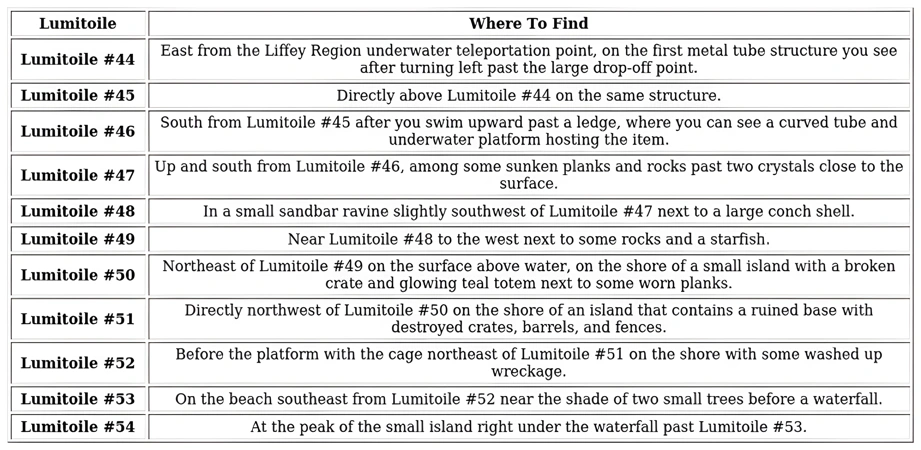 | Lumitoile | Where To Find |
|---|---|
| Lumitoile #44 | East from the Liffey Region underwater teleportation point, on the first metal tube structure you see after turning left past the large drop-off point. |
| Lumitoile #45 | Directly above Lumitoile #44 on the same structure. |
| Lumitoile #46 | South from Lumitoile #45 after you swim upward past a ledge, where you can see a curved tube and underwater platform hosting the item. |
| Lumitoile #47 | Up and south from Lumitoile #46, among some sunken planks and rocks past two crystals close to the surface. |
| Lumitoile #48 | In a small sandbar ravine slightly southwest of Lumitoile #47 next to a large conch shell. |
| Lumitoile #49 | Near Lumitoile #48 to the west next to some rocks and a starfish. |
| Lumitoile #50 | Northeast of Lumitoile #49 on the surface above water, on the shore of a small island with a broken crate and glowing teal totem next to some worn planks. |
| Lumitoile #51 | Directly northwest of Lumitoile #50 on the shore of an island that contains a ruined base with destroyed crates, barrels, and fences. |
| Lumitoile #52 | Before the platform with the cage northeast of Lumitoile #51 on the shore with some washed up wreckage. |
| Lumitoile #53 | On the beach southeast from Lumitoile #52 near the shade of two small trees before a waterfall. |
| Lumitoile #54 | At the peak of the small island right under the waterfall past Lumitoile #53. |